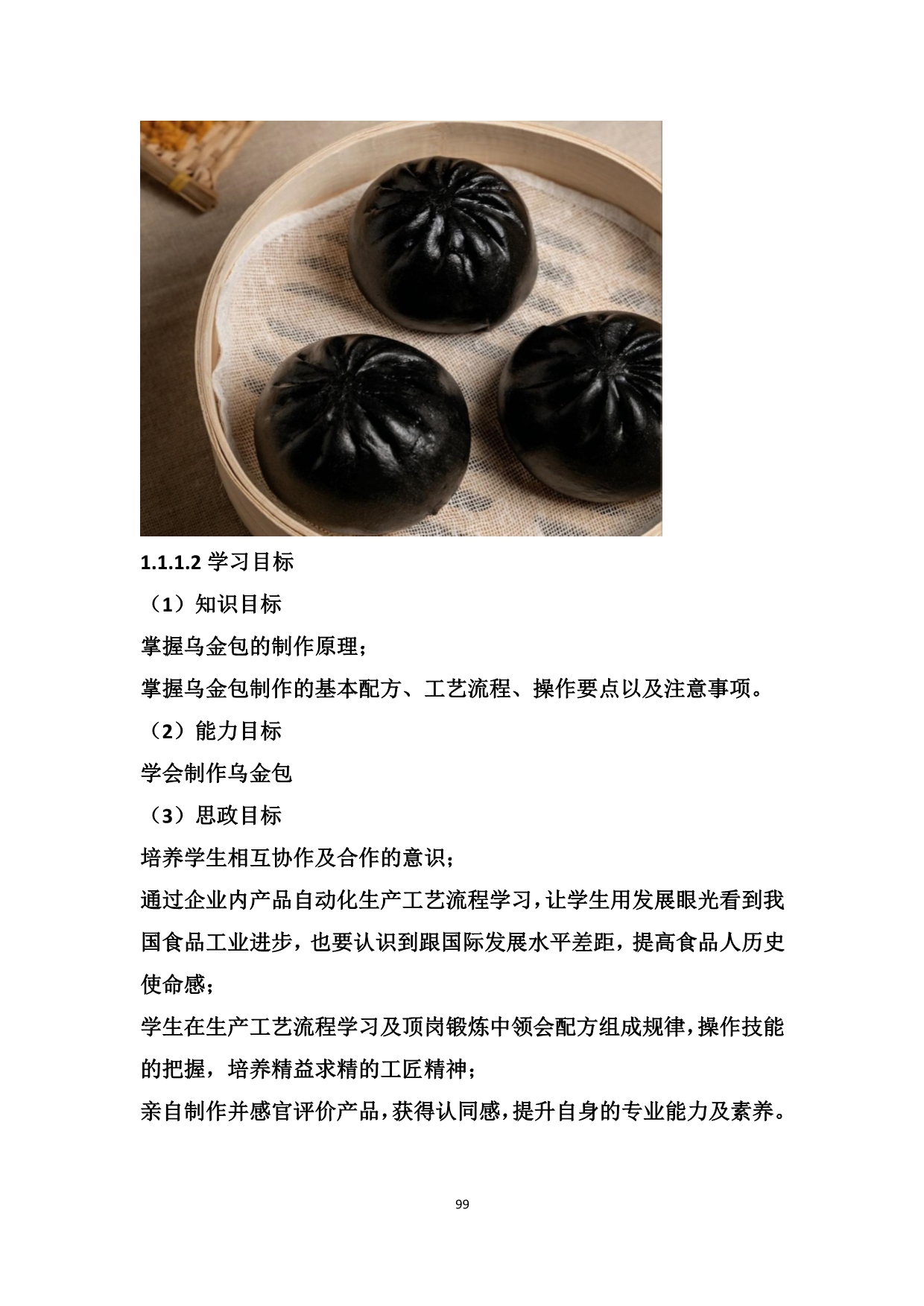 1.1.1.2 学习目标

（1）知识目标

掌握乌金包的制作原理；

掌握乌金包制作的基本配方、工艺流程、操作要点以及注意事项。

（2）能力目标

学会制作乌金包

（3）思政目标

培养学生相互协作及合作的意识；

通过企业内产品自动化生产工艺流程学习，让学生用发展眼光看到我国食品工业进步，也要认识到跟国际发展水平差距，提高食品人历史使命感；

学生在生产工艺流程学习及顶岗锻炼中领会配方组成规律，操作技能的把握，培养精益求精的工匠精神；

亲自制作并感官评价产品，获得认同感，提升自身的专业能力及素养。

99